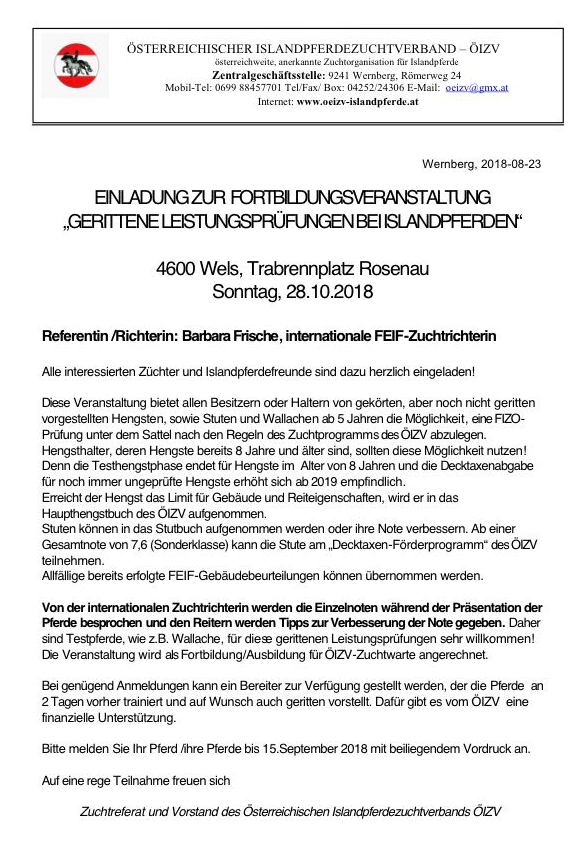 ÖSTERREICHISCHER ISLANDPFERDEZUCHTVERBAND – ÖIZV
österreichweite, anerkannte Zuchtorganisation für Islandpferde
Zentralgeschäftsstelle: 9241 Wernberg, Römerweg 24
Mobil-Tel: 0699 88457701 Tel/Fax/ Box: 04252/24306 E-Mail: oeizv@gmx.at
Internet: www.oeizv-islandpferde.at

Wernberg, 2018-08-23

EINLADUNG ZUR FORTBILDUNGSVERANSTALTUNG
„GERITTENE LEISTUNGSPRÜFUNGEN BEI ISLANDPFERDEN“

4600 Wels, Trabrennplatz Rosenau
Sonntag, 28.10.2018

Referentin /Richterin: Barbara Frische, internationale FEIF-Zuchtrichterin

Alle interessierten Züchter und Islandpferdefreunde sind dazu herzlich eingeladen!

Diese Veranstaltung bietet allen Besitzern oder Haltern von gekörten, aber noch nicht geritten vorgestellten Hengsten, sowie Stuten und Wallachen ab 5 Jahren die Möglichkeit, eine FIZO-Prüfung unter dem Sattel nach den Regeln des Zuchtprogramms des ÖIZV abzulegen.
Hengsthalter, deren Hengste bereits 8 Jahre und älter sind, sollten diese Möglichkeit nutzen! Denn die Testhengstphase endet für Hengste im Alter von 8 Jahren und die Decktaxenabgabe für noch immer ungeprüfte Hengste erhöht sich ab 2019 empfindlich.
Erreicht der Hengst das Limit für Gebäude und Reiteigenschaften, wird er in das Haupthengstbuch des ÖIZV aufgenommen.
Stuten können in das Stutbuch aufgenommen werden oder ihre Note verbessern. Ab einer Gesamtnote von 7,6 (Sonderklasse) kann die Stute am „Decktaxen-Förderprogramm“ des ÖIZV teilnehmen.
Allfällige bereits erfolgte FEIF-Gebäudebeurteilungen können übernommen werden.

Von der internationalen Zuchtrichterin werden die Einzelnoten während der Präsentation der Pferde besprochen und den Reitern werden Tipps zur Verbesserung der Note gegeben. Daher sind Testpferde, wie z.B. Wallache, für diese gerittenen Leistungsprüfungen sehr willkommen!
Die Veranstaltung wird als Fortbildung/Ausbildung für ÖIZV-Zuchtwarte angerechnet.

Bei genügend Anmeldungen kann ein Bereiter zur Verfügung gestellt werden, der die Pferde an 2 Tagen vorher trainiert und auf Wunsch auch geritten vorstellt. Dafür gibt es vom ÖIZV eine finanzielle Unterstützung.

Bitte melden Sie Ihr Pferd /ihre Pferde bis 15.September 2018 mit beiliegendem Vordruck an.

Auf eine rege Teilnahme freuen sich

Zuchtreferat und Vorstand des Österreichischen Islandpferdezuchtverbands ÖIZV